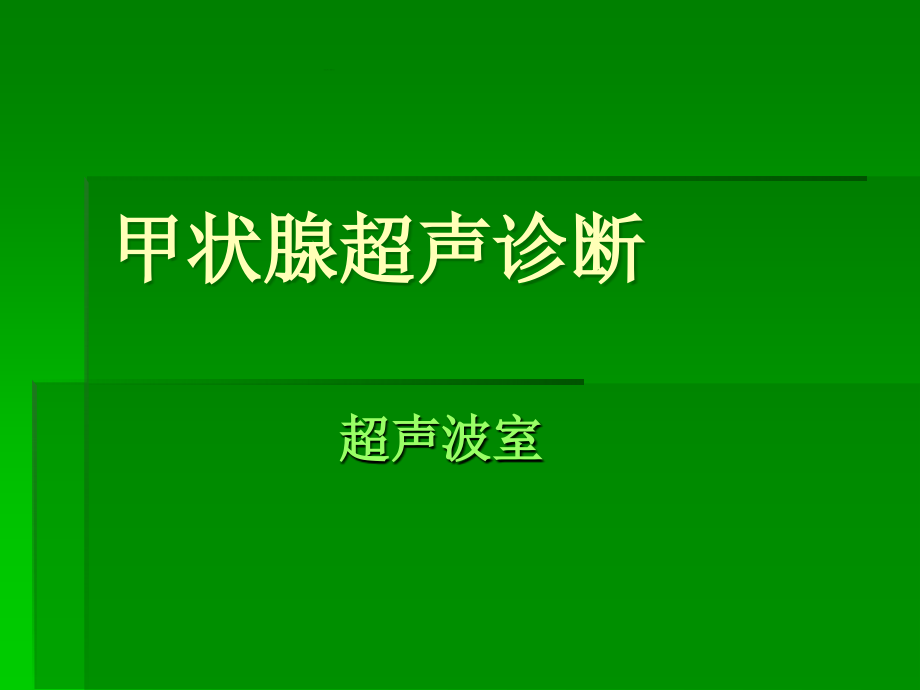 甲状腺超声诊断

超声波室